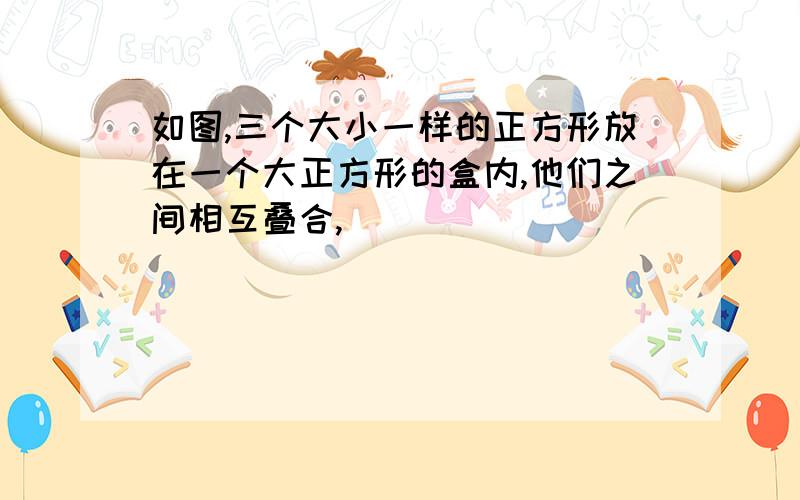 如图,三个大小一样的正方形放在一个大正方形的盒内,他们之间相互叠合,